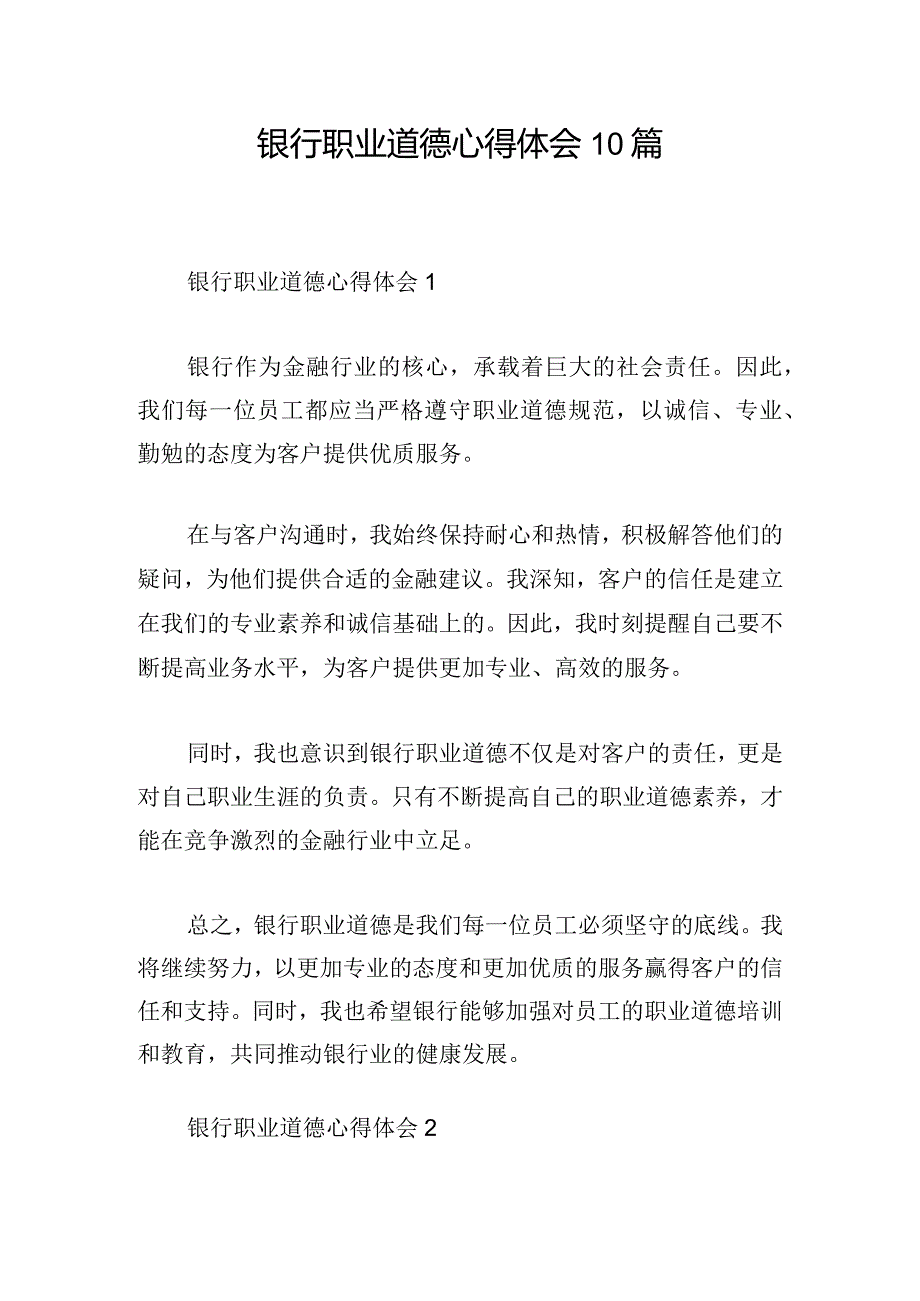 银行职业道德心得体会10篇

银行职业道德心得体会1

银行作为金融行业的核心，承载着巨大的社会责任。因此，我们每一位员工都应当严格遵守职业道德规范，以诚信、专业、勤勉的态度为客户提供优质服务。

在与客户沟通时，我始终保持耐心和热情，积极解答他们的疑问，为他们提供合适的金融建议。我深知，客户的信任是建立在我们的专业素养和诚信基础上的。因此，我时刻提醒自己要不断提高业务水平，为客户提供更加专业、高效的服务。

同时，我也意识到银行职业道德不仅是对客户的责任，更是对自己职业生涯的负责。只有不断提高自己的职业道德素养，才能在竞争激烈的金融行业中立足。

总之，银行职业道德是我们每一位员工必须坚守的底线。我将继续努力，以更加专业的态度和更加优质的服务赢得客户的信任和支持。同时，我也希望银行能够加强对员工的职业道德培训和教育，共同推动银行业的健康发展。

银行职业道德心得体会2